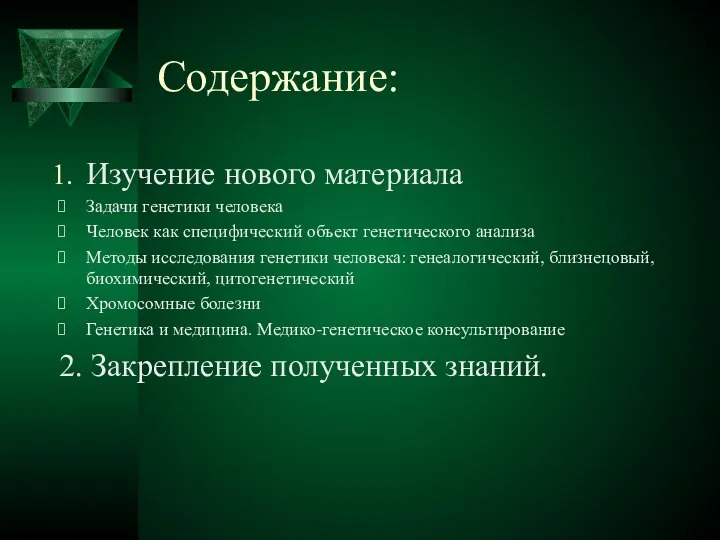 Содержание:

1. Изучение нового материала

Задачи генетики человека

Человек как специфический объект генетического анализа

Методы исследования генетики человека: генеалогический, близнецовый, биохимический, цитогенетический

Хромосомные болезни

Генетика и медицина. Медико-генетическое консультирование

2. Закрепление полученных знаний.